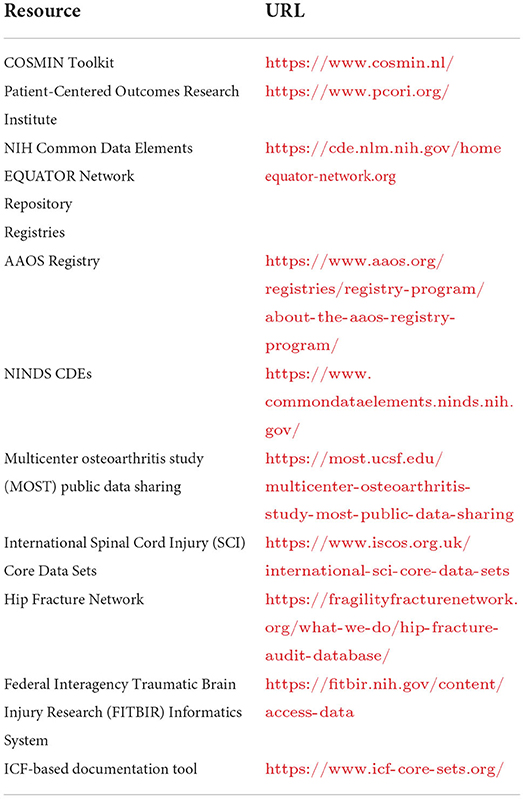 | Resource | URL |
|---|---|
| COSMIN Toolkit | https://www.cosmin.nl/ |
| Patient-Centered Outcomes Research Institute | https://www.pcori.org/ |
| NIH Common Data Elements | https://cde.nlm.nih.gov/home |
| EQUATOR Network | equator-network.org |
| Repository | |
| Registries | |
| AAOS Registry | https://www.aaos.org/registries/registry-program/about-the-aaos-registry-program/ |
| NINDS CDEs | https://www.commondataelements.ninds.nih.gov/ |
| Multicenter osteoarthritis study (MOST) public data sharing | https://most.ucsf.edu/multicenter-osteoarthritis-study-most-public-data-sharing |
| International Spinal Cord Injury (SCI) Core Data Sets | https://www.iscos.org.uk/international-sci-core-data-sets |
| Hip Fracture Network | https://fragilityfracturenetwork.org/what-we-do/hip-fracture-audit-database/ |
| Federal Interagency Traumatic Brain Injury Research (FITBIR) Informatics System | https://fitbir.nih.gov/content/access-data |
| ICF-based documentation tool | https://www.icf-core-sets.org/ |